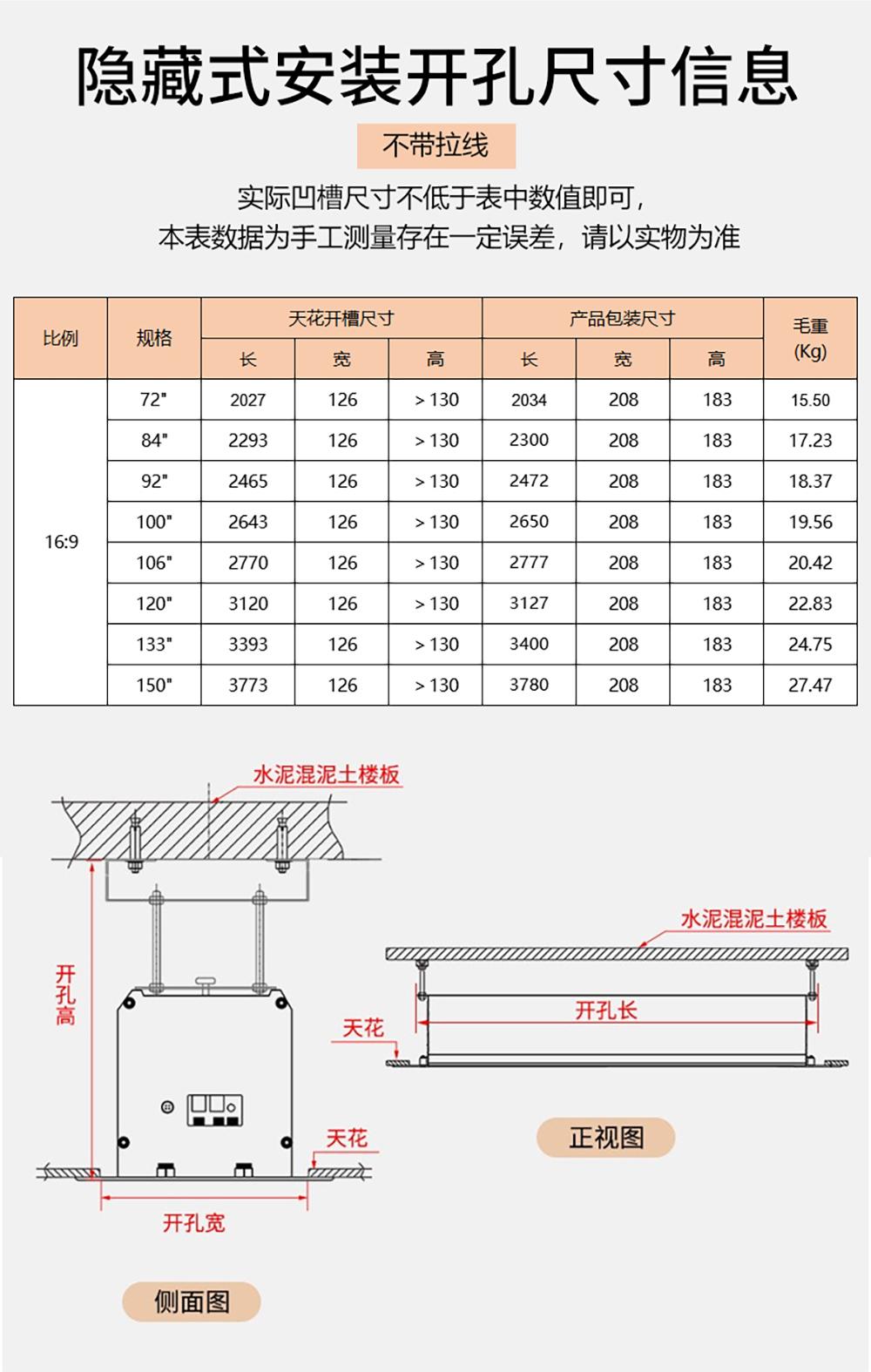 隐藏式安装开孔尺寸信息

不带拉线

实际凹槽尺寸不低于表中数值即可，
本表数据为手工测量存在一定误差，请以实物为准

| 比例 | 规格 | 天花开槽尺寸 长 | 天花开槽尺寸 宽 | 天花开槽尺寸 高 | 产品包装尺寸 长 | 产品包装尺寸 宽 | 产品包装尺寸 高 | 毛重 (Kg) |
|---|---|---|---|---|---|---|---|---|
| 16:9 | 72" | 2027 | 126 | > 130 | 2034 | 208 | 183 | 15.50 |
| | 84" | 2293 | 126 | > 130 | 2300 | 208 | 183 | 17.23 |
| | 92" | 2465 | 126 | > 130 | 2472 | 208 | 183 | 18.37 |
| | 100" | 2643 | 126 | > 130 | 2650 | 208 | 183 | 19.56 |
| | 106" | 2770 | 126 | > 130 | 2777 | 208 | 183 | 20.42 |
| | 120" | 3120 | 126 | > 130 | 3127 | 208 | 183 | 22.83 |
| | 133" | 3393 | 126 | > 130 | 3400 | 208 | 183 | 24.75 |
| | 150" | 3773 | 126 | > 130 | 3780 | 208 | 183 | 27.47 |

水泥混泥土楼板
开孔高
天花
开孔宽
侧面图

水泥混泥土楼板
开孔长
天花
正视图